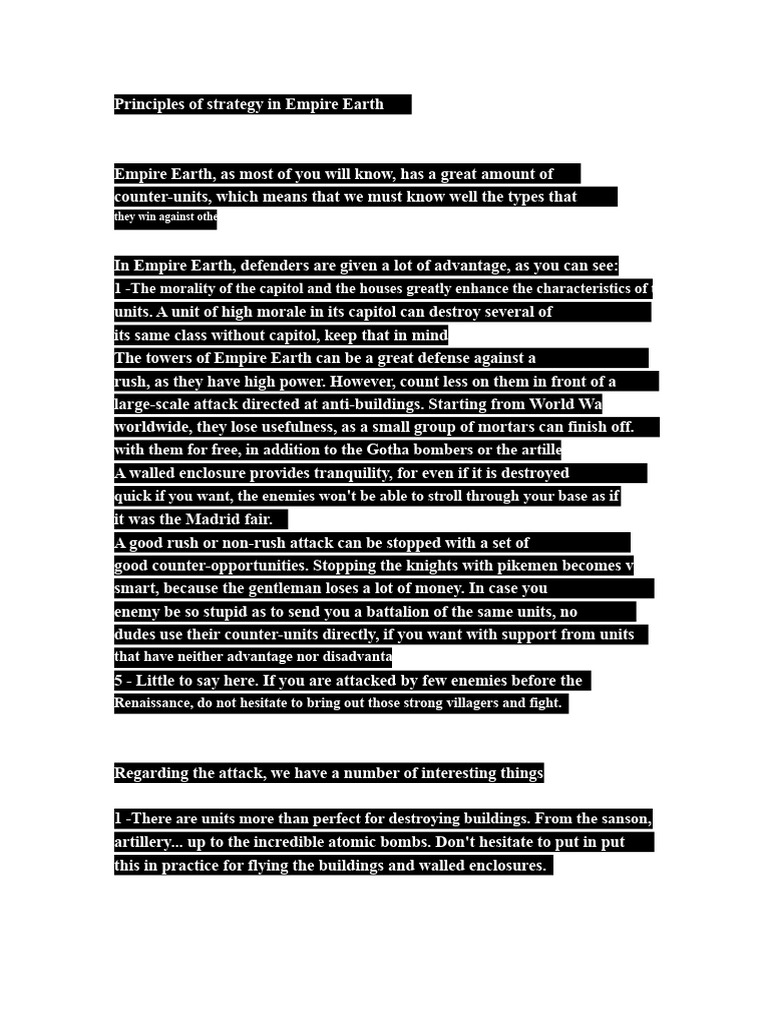 Principles of strategy in Empire Earth

Empire Earth, as most of you will know, has a great amount of counter-units, which means that we must know well the types that they win against othe

In Empire Earth, defenders are given a lot of advantage, as you can see:
1 -The morality of the capitol and the houses greatly enhance the characteristics of units. A unit of high morale in its capitol can destroy several of its same class without capitol, keep that in mind
The towers of Empire Earth can be a great defense against a rush, as they have high power. However, count less on them in front of a large-scale attack directed at anti-buildings. Starting from World Wa worldwide, they lose usefulness, as a small group of mortars can finish off. with them for free, in addition to the Gotha bombers or the artille
A walled enclosure provides tranquility, for even if it is destroyed quick if you want, the enemies won't be able to stroll through your base as if it was the Madrid fair.
A good rush or non-rush attack can be stopped with a set of good counter-opportunities. Stopping the knights with pikemen becomes v smart, because the gentleman loses a lot of money. In case you enemy be so stupid as to send you a battalion of the same units, no dudes use their counter-units directly, if you want with support from units that have neither advantage nor disadvanta
5 - Little to say here. If you are attacked by few enemies before the Renaissance, do not hesitate to bring out those strong villagers and fight.

Regarding the attack, we have a number of interesting things

1 -There are units more than perfect for destroying buildings. From the sanson, artillery... up to the incredible atomic bombs. Don't hesitate to put in put this in practice for flying the buildings and walled enclosures.